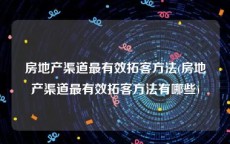 房地产渠道最有效拓客方法(房地产渠道最有效拓客方法有哪些)